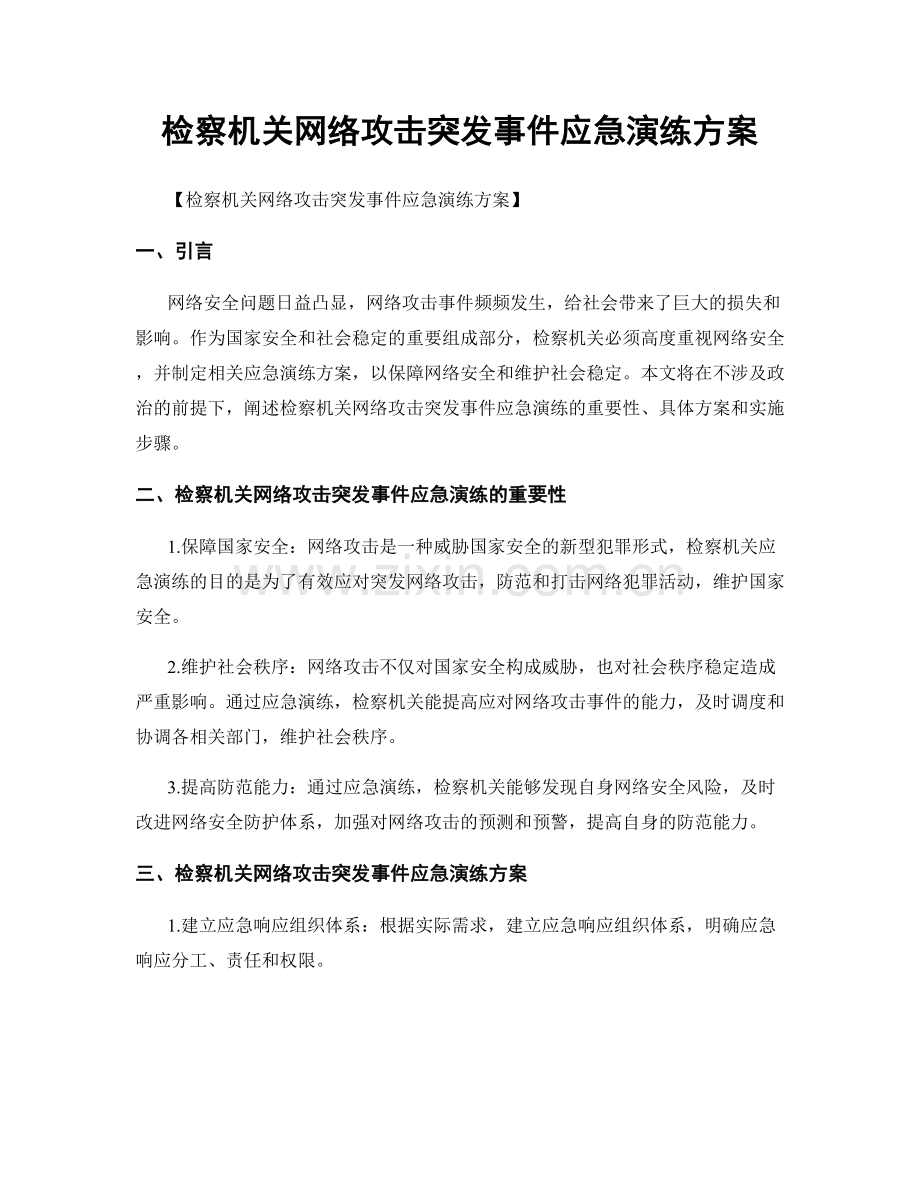 检察机关网络攻击突发事件应急演练方案

【检察机关网络攻击突发事件应急演练方案】

一、引言

网络安全问题日益凸显，网络攻击事件频频发生，给社会带来了巨大的损失和影响。作为国家安全和社会稳定的重要组成部分，检察机关必须高度重视网络安全，并制定相关应急演练方案，以保障网络安全和维护社会稳定。本文将在不涉及政治的前提下，阐述检察机关网络攻击突发事件应急演练的重要性、具体方案和实施步骤。

二、检察机关网络攻击突发事件应急演练的重要性

1.保障国家安全：网络攻击是一种威胁国家安全的新型犯罪形式，检察机关应急演练的目的是为了有效应对突发网络攻击，防范和打击网络犯罪活动，维护国家安全。

2.维护社会秩序：网络攻击不仅对国家安全构成威胁，也对社会秩序稳定造成严重影响。通过应急演练，检察机关能提高应对网络攻击事件的能力，及时调度和协调各相关部门，维护社会秩序。

3.提高防范能力：通过应急演练，检察机关能够发现自身网络安全风险，及时改进网络安全防护体系，加强对网络攻击的预测和预警，提高自身的防范能力。

三、检察机关网络攻击突发事件应急演练方案

1.建立应急响应组织体系：根据实际需求，建立应急响应组织体系，明确应急响应分工、责任和权限。

www.zixin.com.cn